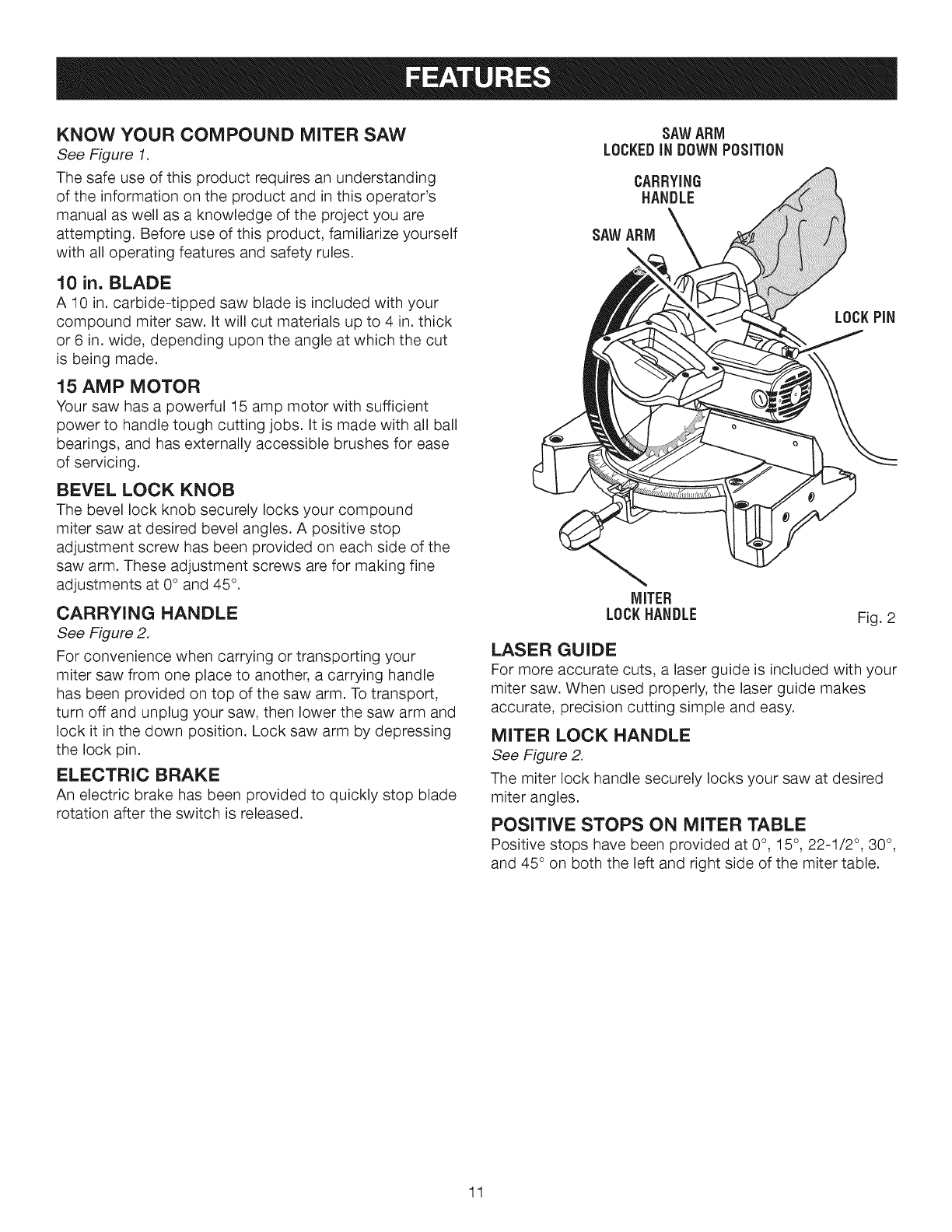 FEATURES

KNOW YOUR COMPOUND MITER SAW
See Figure 1.

The safe use of this product requires an understanding of the information on the product and in this operator's manual as well as a knowledge of the project you are attempting. Before use of this product, familiarize yourself with all operating features and safety rules.

10 in. BLADE
A 10 in. carbide-tipped saw blade is included with your compound miter saw. It will cut materials up to 4 in. thick or 6 in. wide, depending upon the angle at which the cut is being made.

15 AMP MOTOR
Your saw has a powerful 15 amp motor with sufficient power to handle tough cutting jobs. It is made with all ball bearings, and has externally accessible brushes for ease of servicing.

BEVEL LOCK KNOB
The bevel lock knob securely locks your compound miter saw at desired bevel angles. A positive stop adjustment screw has been provided on each side of the saw arm. These adjustment screws are for making fine adjustments at 0° and 45°.

CARRYING HANDLE
See Figure 2.

For convenience when carrying or transporting your miter saw from one place to another, a carrying handle has been provided on top of the saw arm. To transport, turn off and unplug your saw, then lower the saw arm and lock it in the down position. Lock saw arm by depressing the lock pin.

ELECTRIC BRAKE
An electric brake has been provided to quickly stop blade rotation after the switch is released.

SAW ARM
LOCKED IN DOWN POSITION

CARRYING HANDLE

SAW ARM

LOCK PIN

MITER
LOCK HANDLE

Fig. 2

LASER GUIDE
For more accurate cuts, a laser guide is included with your miter saw. When used properly, the laser guide makes accurate, precision cutting simple and easy.

MITER LOCK HANDLE
See Figure 2.

The miter lock handle securely locks your saw at desired miter angles.

POSITIVE STOPS ON MITER TABLE
Positive stops have been provided at 0°, 15°, 22-1/2°, 30°, and 45° on both the left and right side of the miter table.

11